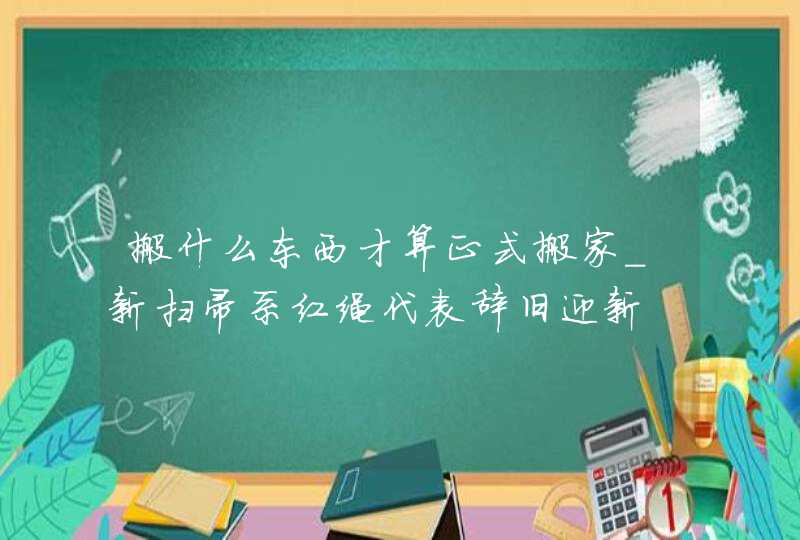 搬什么东西才算正式搬家_新扫帚系红绳代表辞旧迎新